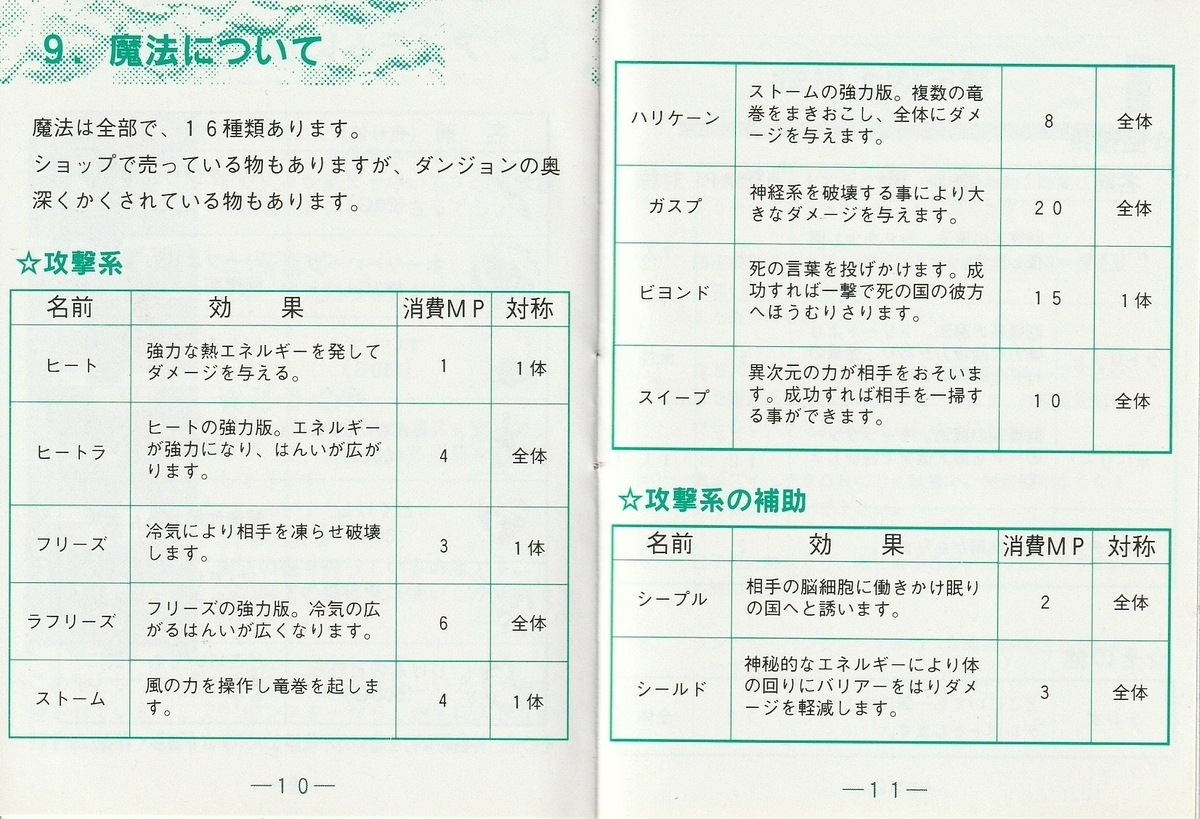 9．魔法について

魔法は全部で、１６種類あります。
ショップで売っている物もありますが、ダンジョンの奥深くかくされている物もあります。

☆攻撃系

| 名前 | 効　果 | 消費ＭＰ | 対称 |
|---|---|---|---|
| ヒート | 強力な熱エネルギーを発してダメージを与える。 | 1 | 1体 |
| ヒートラ | ヒートの強力版。エネルギーが強力になり、はんいが広がります。 | 4 | 全体 |
| フリーズ | 冷気により相手を凍らせ破壊します。 | 3 | 1体 |
| ラフリーズ | フリーズの強力版。冷気の広がるはんいが広くなります。 | 6 | 全体 |
| ストーム | 風の力を操作し竜巻を起します。 | 4 | 1体 |

—１０—

| ハリケーン | ストームの強力版。複数の竜巻をまきおこし、全体にダメージを与えます。 | 8 | 全体 |
|---|---|---|---|
| ガスプ | 神経系を破壊する事により大きなダメージを与えます。 | ２０ | 全体 |
| ビヨンド | 死の言葉を投げかけます。成功すれば一撃で死の国の彼方へほうむりさります。 | １５ | 1体 |
| スイープ | 異次元の力が相手をおそいます。成功すれば相手を一掃する事ができます。 | １０ | 全体 |

☆攻撃系の補助

| 名前 | 効　果 | 消費ＭＰ | 対称 |
|---|---|---|---|
| シープル | 相手の脳細胞に働きかけ眠りの国へと誘います。 | 2 | 全体 |
| シールド | 神秘的なエネルギーにより体の回りにバリアーをはりダメージを軽減します。 | 3 | 全体 |

—１１—